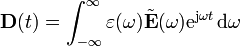 $\mathbf{D}(t) = \int_{-\infty}^{\infty} \varepsilon(\omega)\tilde{\mathbf{E}}(\omega)\mathrm{e}^{\mathrm{j}\omega t}\,\mathrm{d}\omega$